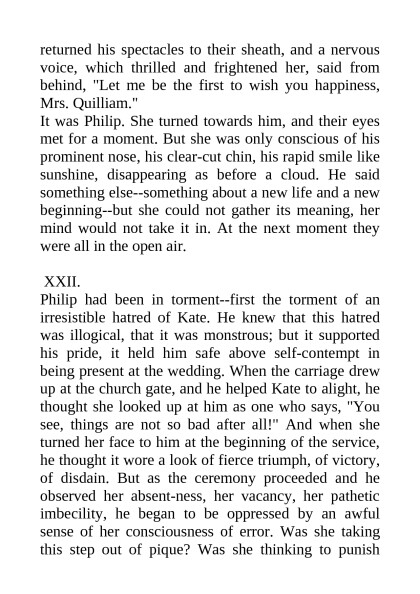 returned his spectacles to their sheath, and a nervous voice, which thrilled and frightened her, said from behind, "Let me be the first to wish you happiness, Mrs. Quilliam."
It was Philip. She turned towards him, and their eyes met for a moment. But she was only conscious of his prominent nose, his clear-cut chin, his rapid smile like sunshine, disappearing as before a cloud. He said something else--something about a new life and a new beginning--but she could not gather its meaning, her mind would not take it in. At the next moment they were all in the open air.

XXII.
Philip had been in torment--first the torment of an irresistible hatred of Kate. He knew that this hatred was illogical, that it was monstrous; but it supported his pride, it held him safe above self-contempt in being present at the wedding. When the carriage drew up at the church gate, and he helped Kate to alight, he thought she looked up at him as one who says, "You see, things are not so bad after all!" And when she turned her face to him at the beginning of the service, he thought it wore a look of fierce triumph, of victory, of disdain. But as the ceremony proceeded and he observed her absent-ness, her vacancy, her pathetic imbecility, he began to be oppressed by an awful sense of her consciousness of error. Was she taking this step out of pique? Was she thinking to punish